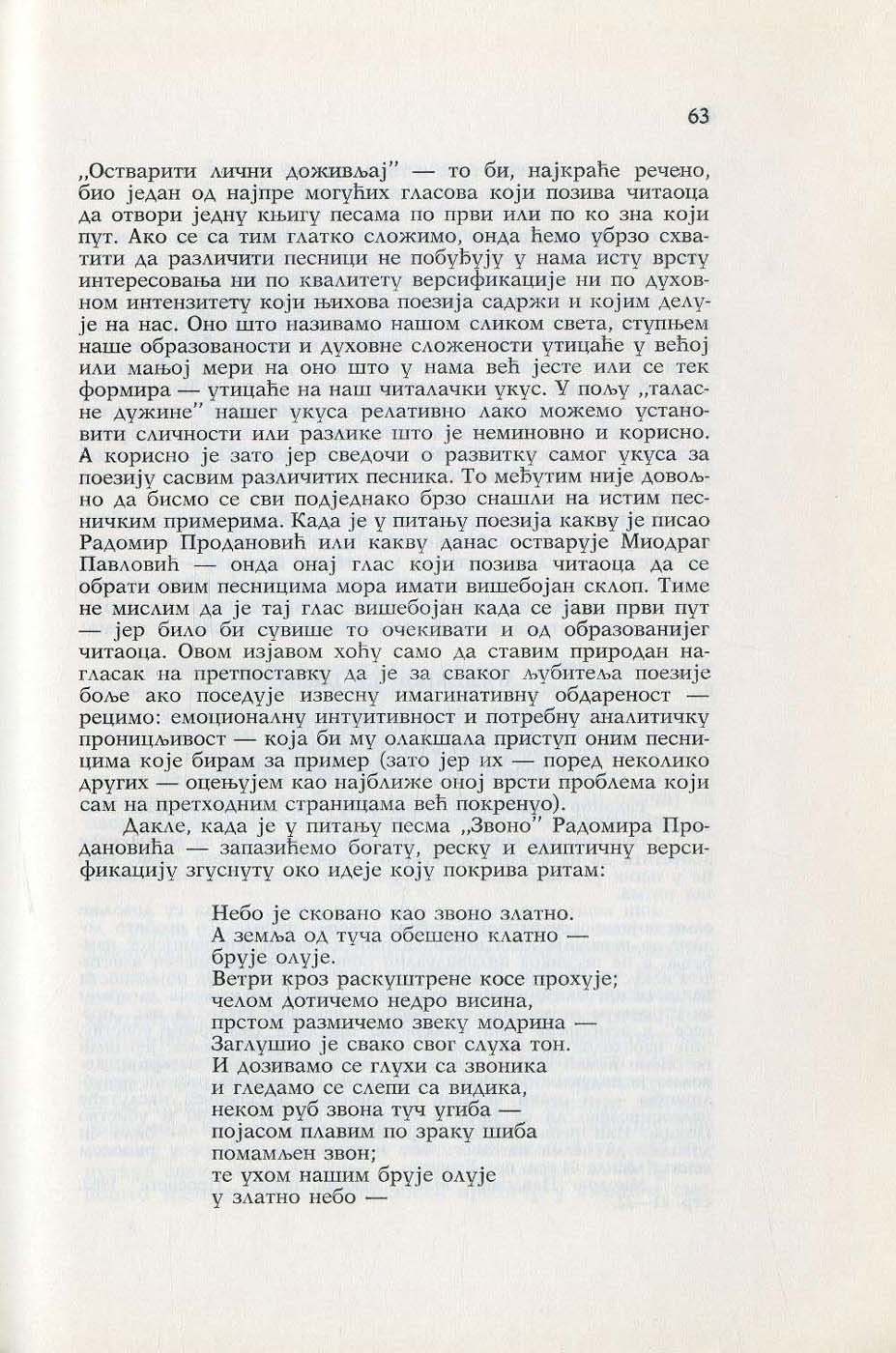 63

„Остварити лични доживљај" — то би, најкраће речено, био један од најпре могућих гласова који позива читаоца да отвори једну књигу песама по први или по ко зна који пут. Ако се са тим глатко сложимо, онда ћемо убрзо схватити да различити песници не побуђују у нама исту врсту интересовања ни по квалитету версификације ни по духовном интензитету који њихова поезија садржи и којим делује на нас. Оно што називамо нашом сликом света, ступњем наше образованости и духовне сложености утицаће у већој или мањој мери на оно што у нама већ јесте или се тек формира — утицаће на наш читалачки укус. У пољу „таласне дужине" нашег укуса релативно лако можемо установити сличности или разлике што је неминовно и корисно. А корисно је зато јер сведочи о развитку самог укуса за поезију сасвим различитих песника. То међутим није довољно да бисмо се сви подједнако брзо снашли на истим песничким примерима. Када је у питању поезија какву је писао Радомир Продановић или какву данас остварује Миодраг Павловић — онда онај глас који позива читаоца да се обрати овим песницима мора имати вишебојан склоп. Тиме не мислим да је тај глас вишебојан када се јави први пут — јер било би сувише то очекивати и од образованијег читаоца. Овом изјавом хоћу само да ставим природан нагласак на претпоставку да је за сваког љубитеља поезије боље ако поседује извесну имагинативну обдареност — рецимо: емоционалну интуитивност и потребну аналитичку проницљивост — која би му олакшала приступ оним песницима које бирам за пример (зато јер их — поред неколико других — оцењујем као најближе оној врсти проблема који сам на претходним страницама већ покренуо).

Дакле, када је у питању песма „Звоно" Радомира Продановића — запазићемо богату, реску и елиптичну версификацију згуснуту око идеје коју покрива ритам:

Небо је сковано као звоно златно.
А земља од туча обешено клатно —
брује олује.
Ветри кроз раскуштрене косе прохује;
челом дотичемо недро висина,
прстом размичемо звеку модрина —
Заглушио је свако свог слуха тон.
И дозивамо се глухи са звоника
и гледамо се слепи са видика,
неком руб звона туч угиба —
појасом плавим по зраку шиба
помамљен звон;
те ухом нашим брује олује
у златно небо —